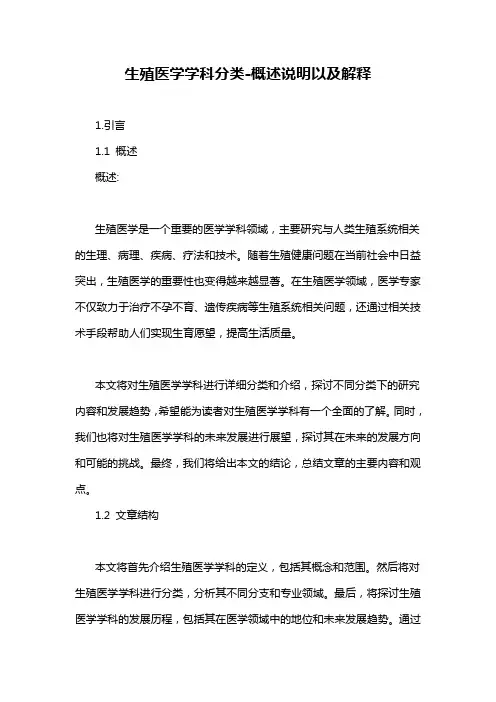 生殖医学学科分类-概述说明以及解释

1.引言

1.1 概述

概述:

生殖医学是一个重要的医学学科领域，主要研究与人类生殖系统相关的生理、病理、疾病、疗法和技术。随着生殖健康问题在当前社会中日益突出，生殖医学的重要性也变得越来越显著。在生殖医学领域，医学专家不仅致力于治疗不孕不育、遗传疾病等生殖系统相关问题，还通过相关技术手段帮助人们实现生育愿望，提高生活质量。

本文将对生殖医学学科进行详细分类和介绍，探讨不同分类下的研究内容和发展趋势，希望能为读者对生殖医学学科有一个全面的了解。同时，我们也将对生殖医学学科的未来发展进行展望，探讨其在未来的发展方向和可能的挑战。最终，我们将给出本文的结论，总结文章的主要内容和观点。

1.2 文章结构

本文将首先介绍生殖医学学科的定义，包括其概念和范围。然后将对生殖医学学科进行分类，分析其不同分支和专业领域。最后，将探讨生殖医学学科的发展历程，包括其在医学领域中的地位和未来发展趋势。通过